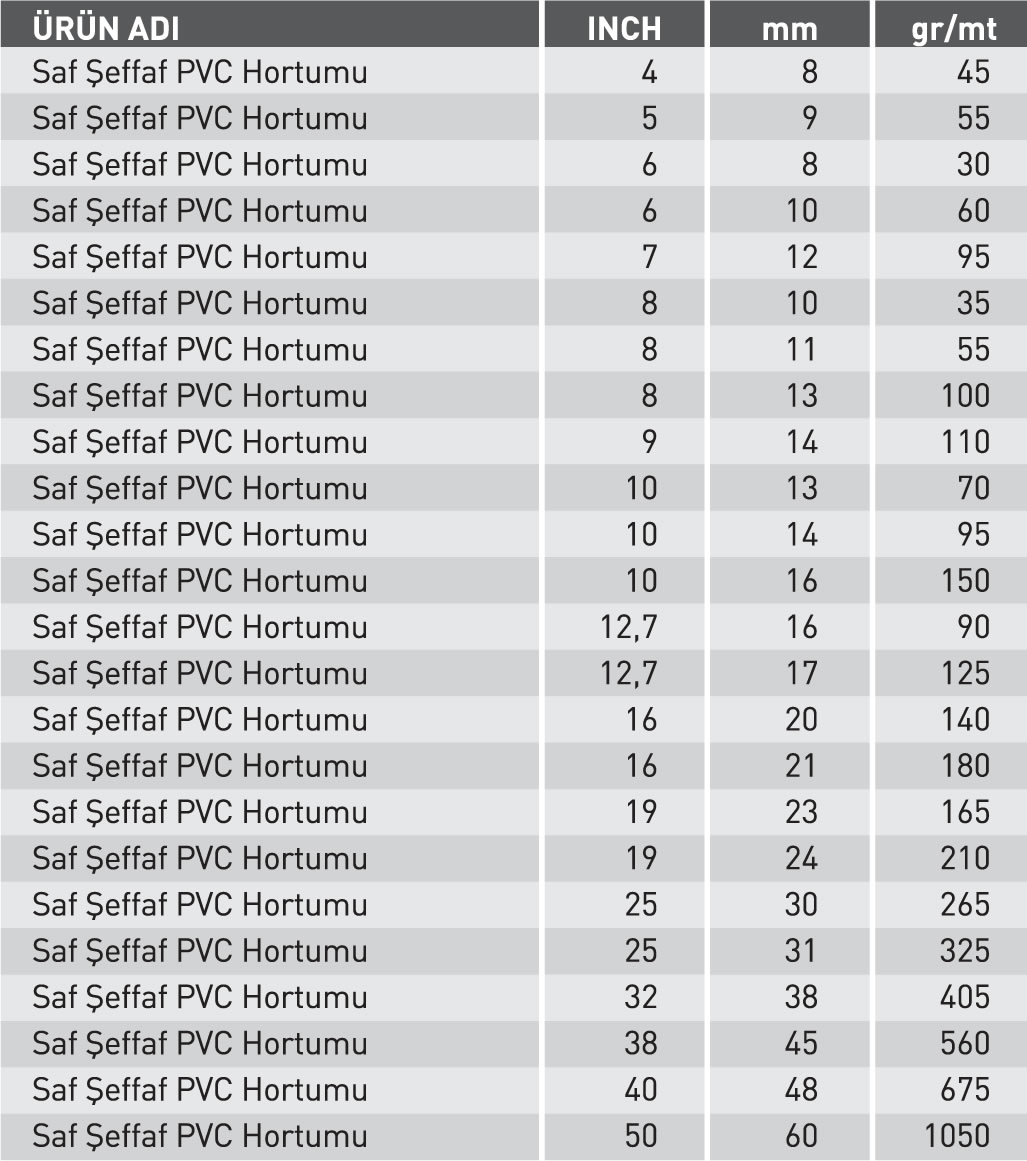 | ÜRÜN ADI | INCH | mm | gr/mt |
|---|---|---|---|
| Saf Şeffaf PVC Hortumu | 4 | 8 | 45 |
| Saf Şeffaf PVC Hortumu | 5 | 9 | 55 |
| Saf Şeffaf PVC Hortumu | 6 | 8 | 30 |
| Saf Şeffaf PVC Hortumu | 6 | 10 | 60 |
| Saf Şeffaf PVC Hortumu | 7 | 12 | 95 |
| Saf Şeffaf PVC Hortumu | 8 | 10 | 35 |
| Saf Şeffaf PVC Hortumu | 8 | 11 | 55 |
| Saf Şeffaf PVC Hortumu | 8 | 13 | 100 |
| Saf Şeffaf PVC Hortumu | 9 | 14 | 110 |
| Saf Şeffaf PVC Hortumu | 10 | 13 | 70 |
| Saf Şeffaf PVC Hortumu | 10 | 14 | 95 |
| Saf Şeffaf PVC Hortumu | 10 | 16 | 150 |
| Saf Şeffaf PVC Hortumu | 12,7 | 16 | 90 |
| Saf Şeffaf PVC Hortumu | 12,7 | 17 | 125 |
| Saf Şeffaf PVC Hortumu | 16 | 20 | 140 |
| Saf Şeffaf PVC Hortumu | 16 | 21 | 180 |
| Saf Şeffaf PVC Hortumu | 19 | 23 | 165 |
| Saf Şeffaf PVC Hortumu | 19 | 24 | 210 |
| Saf Şeffaf PVC Hortumu | 25 | 30 | 265 |
| Saf Şeffaf PVC Hortumu | 25 | 31 | 325 |
| Saf Şeffaf PVC Hortumu | 32 | 38 | 405 |
| Saf Şeffaf PVC Hortumu | 38 | 45 | 560 |
| Saf Şeffaf PVC Hortumu | 40 | 48 | 675 |
| Saf Şeffaf PVC Hortumu | 50 | 60 | 1050 |